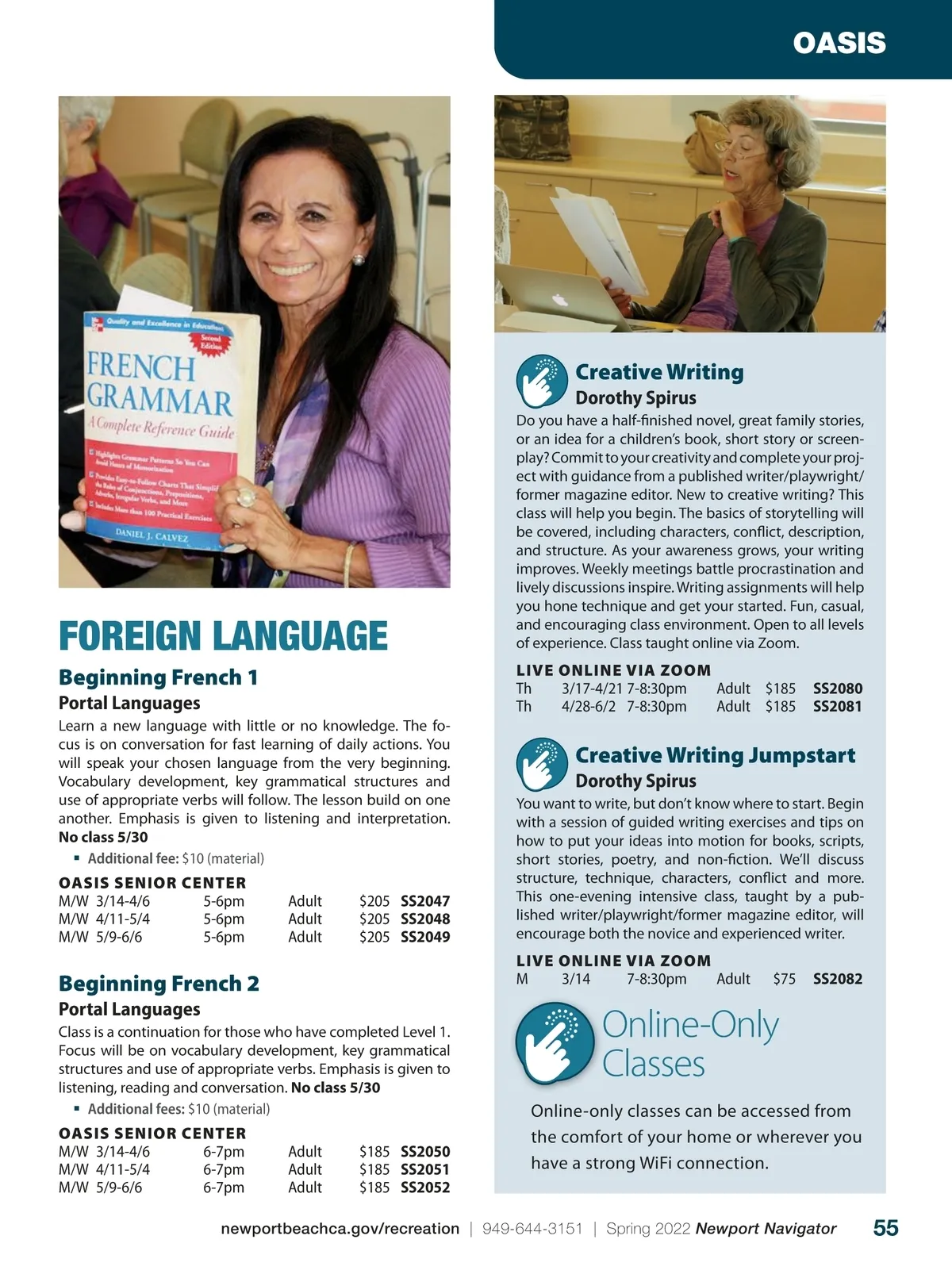 OASIS

Quality and Excellence in Education
Second Edition
FRENCH GRAMMAR
A Complete Reference Guide
Highlights Grammar Patterns So You Can Avoid Hours of Memorization
Provides Easy-to-Follow Charts That Simplify the Rules of Conjunctions, Prepositions, Adverbs, Irregular Verbs, and More
Includes More than 100 Practical Exercises
DANIEL J. CALVEZ

FOREIGN LANGUAGE

Beginning French 1
Portal Languages
Learn a new language with little or no knowledge. The focus is on conversation for fast learning of daily actions. You will speak your chosen language from the very beginning. Vocabulary development, key grammatical structures and use of appropriate verbs will follow. The lesson build on one another. Emphasis is given to listening and interpretation. No class 5/30

▪ Additional fee: $10 (material)

OASIS SENIOR CENTER
| M/W | 3/14-4/6 | 5-6pm | Adult | $205 | SS2047 |
|---|---|---|---|---|---|
| M/W | 4/11-5/4 | 5-6pm | Adult | $205 | SS2048 |
| M/W | 5/9-6/6 | 5-6pm | Adult | $205 | SS2049 |

Beginning French 2
Portal Languages
Class is a continuation for those who have completed Level 1. Focus will be on vocabulary development, key grammatical structures and use of appropriate verbs. Emphasis is given to listening, reading and conversation. No class 5/30

▪ Additional fees: $10 (material)

OASIS SENIOR CENTER
| M/W | 3/14-4/6 | 6-7pm | Adult | $185 | SS2050 |
|---|---|---|---|---|---|
| M/W | 4/11-5/4 | 6-7pm | Adult | $185 | SS2051 |
| M/W | 5/9-6/6 | 6-7pm | Adult | $185 | SS2052 |

Creative Writing
Dorothy Spirus
Do you have a half-finished novel, great family stories, or an idea for a children's book, short story or screenplay? Commit to your creativity and complete your project with guidance from a published writer/playwright/former magazine editor. New to creative writing? This class will help you begin. The basics of storytelling will be covered, including characters, conflict, description, and structure. As your awareness grows, your writing improves. Weekly meetings battle procrastination and lively discussions inspire. Writing assignments will help you hone technique and get your started. Fun, casual, and encouraging class environment. Open to all levels of experience. Class taught online via Zoom.

LIVE ONLINE VIA ZOOM
| Th | 3/17-4/21 | 7-8:30pm | Adult | $185 | SS2080 |
|---|---|---|---|---|---|
| Th | 4/28-6/2 | 7-8:30pm | Adult | $185 | SS2081 |

Creative Writing Jumpstart
Dorothy Spirus
You want to write, but don't know where to start. Begin with a session of guided writing exercises and tips on how to put your ideas into motion for books, scripts, short stories, poetry, and non-fiction. We'll discuss structure, technique, characters, conflict and more. This one-evening intensive class, taught by a published writer/playwright/former magazine editor, will encourage both the novice and experienced writer.

LIVE ONLINE VIA ZOOM
| M | 3/14 | 7-8:30pm | Adult | $75 | SS2082 |
|---|---|---|---|---|---|

Online-Only Classes

Online-only classes can be accessed from the comfort of your home or wherever you have a strong WiFi connection.

newportbeachca.gov/recreation | 949-644-3151 | Spring 2022 Newport Navigator 55